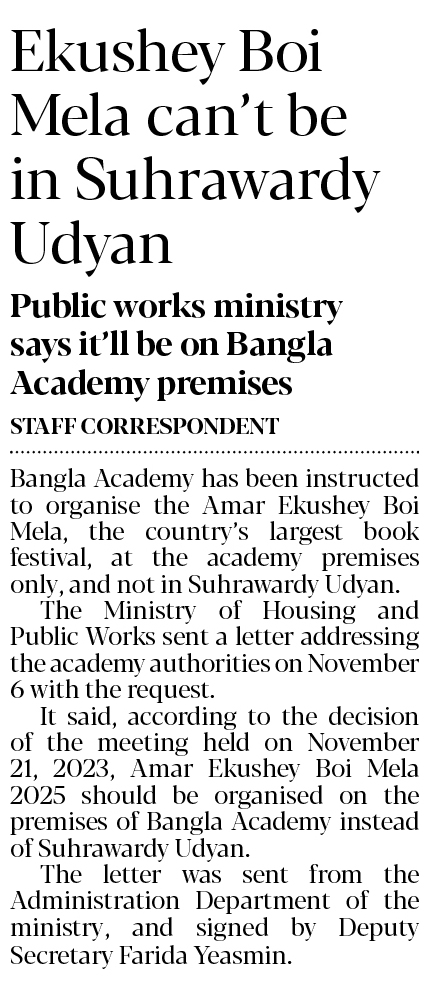 Ekushey Boi Mela can't be in Suhrawardy Udyan

Public works ministry says it'll be on Bangla Academy premises

STAFF CORRESPONDENT

Bangla Academy has been instructed to organise the Amar Ekushey Boi Mela, the country's largest book festival, at the academy premises only, and not in Suhrawardy Udyan.

The Ministry of Housing and Public Works sent a letter addressing the academy authorities on November 6 with the request.

It said, according to the decision of the meeting held on November 21, 2023, Amar Ekushey Boi Mela 2025 should be organised on the premises of Bangla Academy instead of Suhrawardy Udyan.

The letter was sent from the Administration Department of the ministry, and signed by Deputy Secretary Farida Yeasmin.